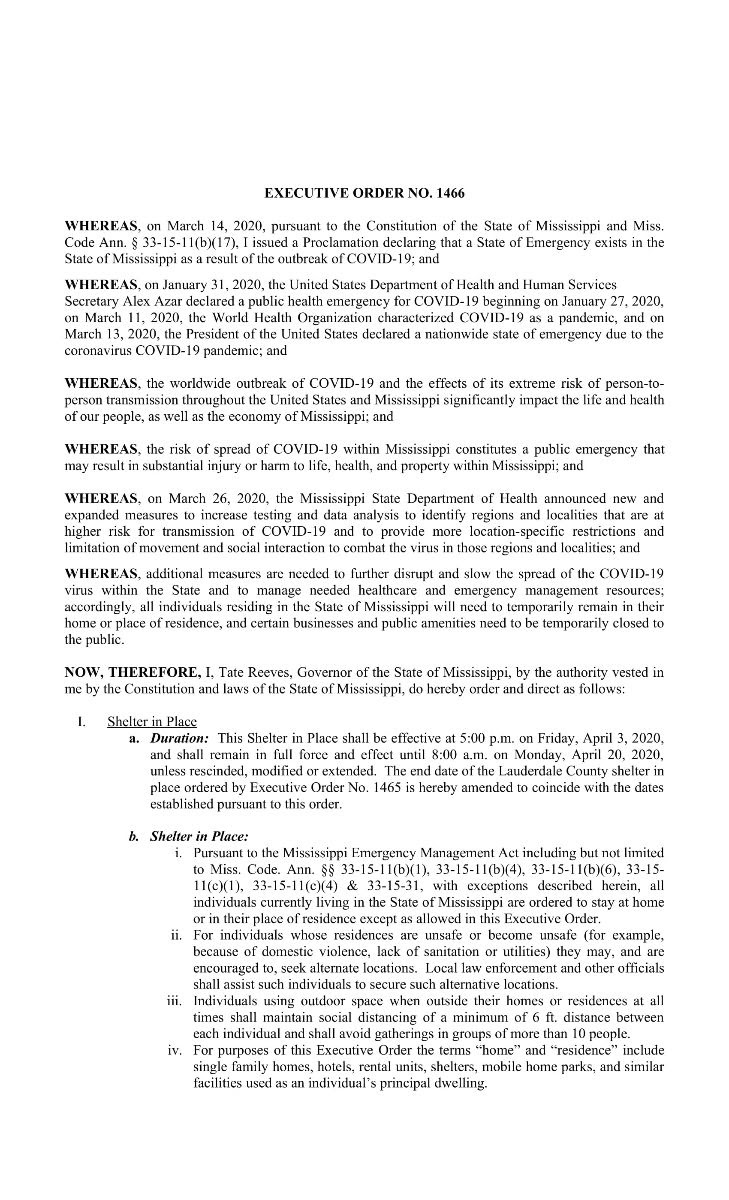 EXECUTIVE ORDER NO. 1466

WHEREAS, on March 14, 2020, pursuant to the Constitution of the State of Mississippi and Miss. Code Ann. § 33-15-11(b)(17), I issued a Proclamation declaring that a State of Emergency exists in the State of Mississippi as a result of the outbreak of COVID-19; and

WHEREAS, on January 31, 2020, the United States Department of Health and Human Services Secretary Alex Azar declared a public health emergency for COVID-19 beginning on January 27, 2020, on March 11, 2020, the World Health Organization characterized COVID-19 as a pandemic, and on March 13, 2020, the President of the United States declared a nationwide state of emergency due to the coronavirus COVID-19 pandemic; and

WHEREAS, the worldwide outbreak of COVID-19 and the effects of its extreme risk of person-to-person transmission throughout the United States and Mississippi significantly impact the life and health of our people, as well as the economy of Mississippi; and

WHEREAS, the risk of spread of COVID-19 within Mississippi constitutes a public emergency that may result in substantial injury or harm to life, health, and property within Mississippi; and

WHEREAS, on March 26, 2020, the Mississippi State Department of Health announced new and expanded measures to increase testing and data analysis to identify regions and localities that are at higher risk for transmission of COVID-19 and to provide more location-specific restrictions and limitation of movement and social interaction to combat the virus in those regions and localities; and

WHEREAS, additional measures are needed to further disrupt and slow the spread of the COVID-19 virus within the State and to manage needed healthcare and emergency management resources; accordingly, all individuals residing in the State of Mississippi will need to temporarily remain in their home or place of residence, and certain businesses and public amenities need to be temporarily closed to the public.

NOW, THEREFORE, I, Tate Reeves, Governor of the State of Mississippi, by the authority vested in me by the Constitution and laws of the State of Mississippi, do hereby order and direct as follows:

I. Shelter in Place
a. Duration: This Shelter in Place shall be effective at 5:00 p.m. on Friday, April 3, 2020, and shall remain in full force and effect until 8:00 a.m. on Monday, April 20, 2020, unless rescinded, modified or extended. The end date of the Lauderdale County shelter in place ordered by Executive Order No. 1465 is hereby amended to coincide with the dates established pursuant to this order.

b. Shelter in Place:
i. Pursuant to the Mississippi Emergency Management Act including but not limited to Miss. Code. Ann. §§ 33-15-11(b)(1), 33-15-11(b)(4), 33-15-11(b)(6), 33-15-11(c)(1), 33-15-11(c)(4) & 33-15-31, with exceptions described herein, all individuals currently living in the State of Mississippi are ordered to stay at home or in their place of residence except as allowed in this Executive Order.
ii. For individuals whose residences are unsafe or become unsafe (for example, because of domestic violence, lack of sanitation or utilities) they may, and are encouraged to, seek alternate locations. Local law enforcement and other officials shall assist such individuals to secure such alternative locations.
iii. Individuals using outdoor space when outside their homes or residences at all times shall maintain social distancing of a minimum of 6 ft. distance between each individual and shall avoid gatherings in groups of more than 10 people.
iv. For purposes of this Executive Order the terms "home" and "residence" include single family homes, hotels, rental units, shelters, mobile home parks, and similar facilities used as an individual's principal dwelling.